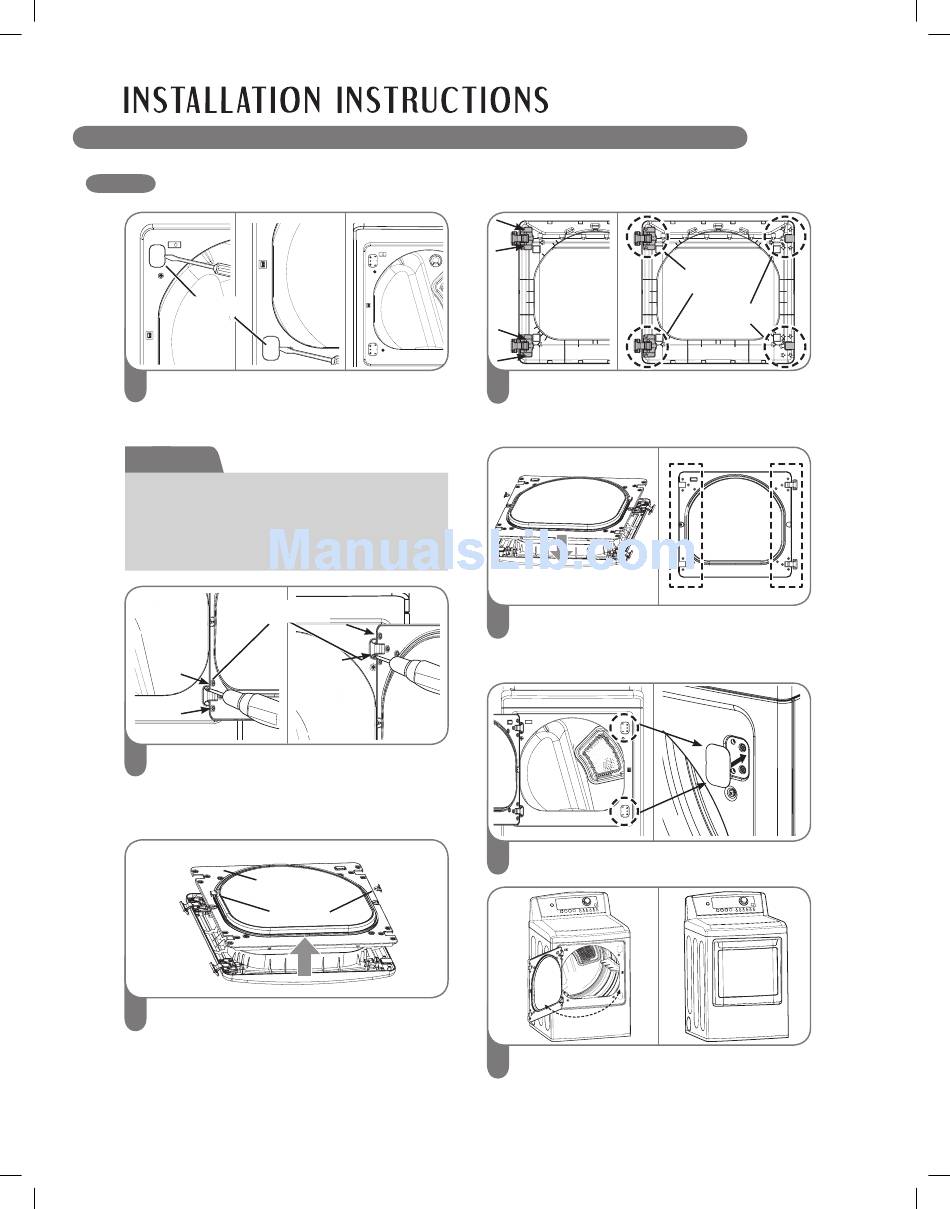 INSTALLATION INSTRUCTIONS

ManualsLib.com